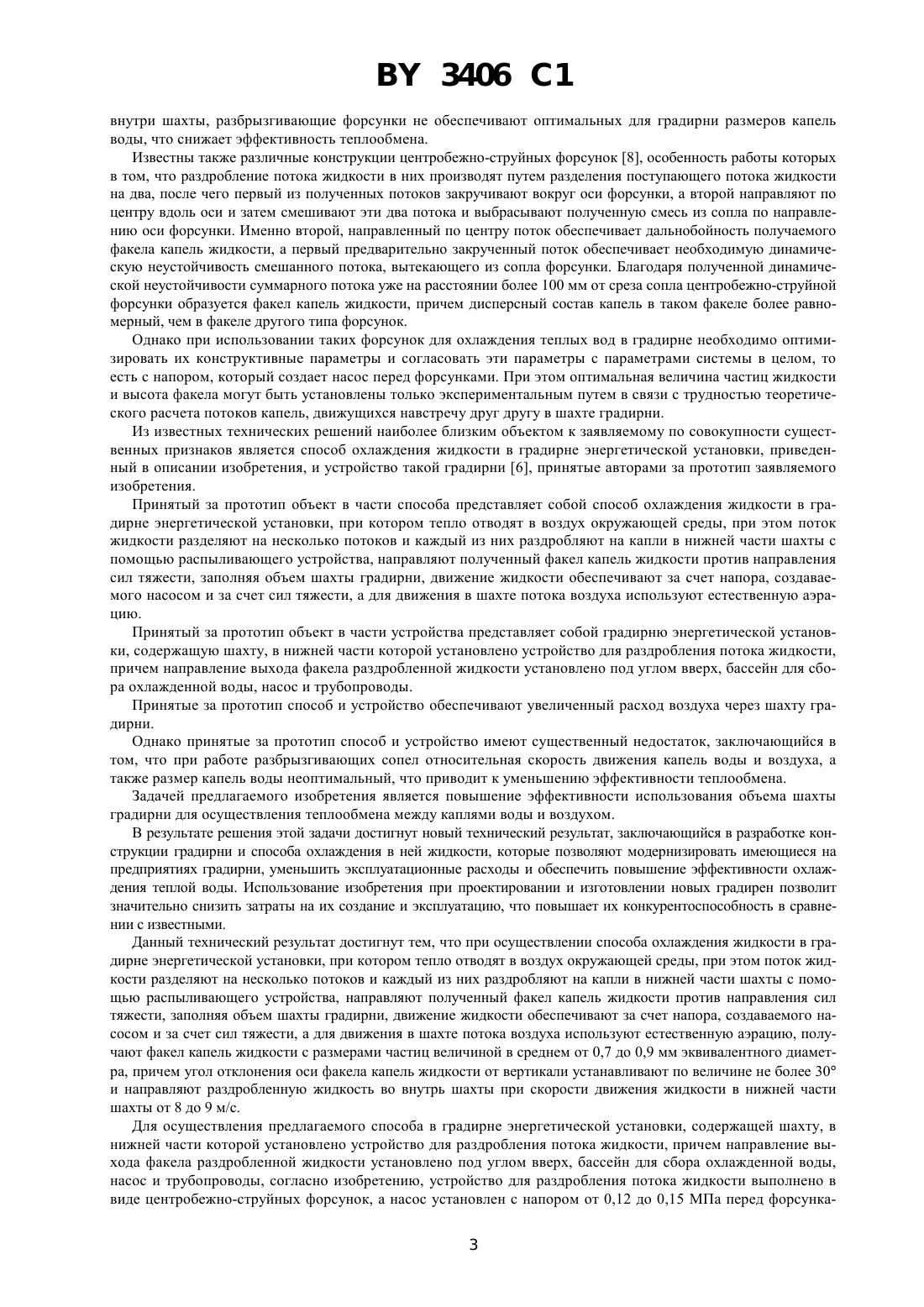 BY 3406 C1

внутри шахты, разбрызгивающие форсунки не обеспечивают оптимальных для градирни размеров капель воды, что снижает эффективность теплообмена.

Известны также различные конструкции центробежно-струйных форсунок [8], особенность работы которых в том, что раздробление потока жидкости в них производят путем разделения поступающего потока жидкости на два, после чего первый из полученных потоков закручивают вокруг оси форсунки, а второй направляют по центру вдоль оси и затем смешивают эти два потока и выбрасывают полученную смесь из сопла по направлению оси форсунки. Именно второй, направленный по центру поток обеспечивает дальнобойность получаемого факела капель жидкости, а первый предварительно закрученный поток обеспечивает необходимую динамическую неустойчивость смешанного потока, вытекающего из сопла форсунки. Благодаря полученной динамической неустойчивости суммарного потока уже на расстоянии более 100 мм от среза сопла центробежно-струйной форсунки образуется факел капель жидкости, причем дисперсный состав капель в таком факеле более равномерный, чем в факеле другого типа форсунок.

Однако при использовании таких форсунок для охлаждения теплых вод в градирне необходимо оптимизировать их конструктивные параметры и согласовать эти параметры с параметрами системы в целом, то есть с напором, который создает насос перед форсунками. При этом оптимальная величина частиц жидкости и высота факела могут быть установлены только экспериментальным путем в связи с трудностью теоретического расчета потоков капель, движущихся навстречу друг другу в шахте градирни.

Из известных технических решений наиболее близким объектом к заявляемому по совокупности существенных признаков является способ охлаждения жидкости в градирне энергетической установки, приведенный в описании изобретения, и устройство такой градирни [6], принятые авторами за прототип заявляемого изобретения.

Принятый за прототип объект в части способа представляет собой способ охлаждения жидкости в градирне энергетической установки, при котором тепло отводят в воздух окружающей среды, при этом поток жидкости разделяют на несколько потоков и каждый из них раздробляют на капли в нижней части шахты с помощью распыливающего устройства, направляют полученный факел капель жидкости против направления сил тяжести, заполняя объем шахты градирни, движение жидкости обеспечивают за счет напора, создаваемого насосом и за счет сил тяжести, а для движения в шахте потока воздуха используют естественную аэрацию.

Принятый за прототип объект в части устройства представляет собой градирню энергетической установки, содержащую шахту, в нижней части которой установлено устройство для раздробления потока жидкости, причем направление выхода факела раздробленной жидкости установлено под углом вверх, бассейн для сбора охлажденной воды, насос и трубопроводы.

Принятые за прототип способ и устройство обеспечивают увеличенный расход воздуха через шахту градирни.

Однако принятые за прототип способ и устройство имеют существенный недостаток, заключающийся в том, что при работе разбрызгивающих сопел относительная скорость движения капель воды и воздуха, а также размер капель воды неоптимальный, что приводит к уменьшению эффективности теплообмена.

Задачей предлагаемого изобретения является повышение эффективности использования объема шахты градирни для осуществления теплообмена между каплями воды и воздухом.

В результате решения этой задачи достигнут новый технический результат, заключающийся в разработке конструкции градирни и способа охлаждения в ней жидкости, которые позволяют модернизировать имеющиеся на предприятиях градирни, уменьшить эксплуатационные расходы и обеспечить повышение эффективности охлаждения теплой воды. Использование изобретения при проектировании и изготовлении новых градирен позволит значительно снизить затраты на их создание и эксплуатацию, что повышает их конкурентоспособность в сравнении с известными.

Данный технический результат достигнут тем, что при осуществлении способа охлаждения жидкости в градирне энергетической установки, при котором тепло отводят в воздух окружающей среды, при этом поток жидкости разделяют на несколько потоков и каждый из них раздробляют на капли в нижней части шахты с помощью распыливающего устройства, направляют полученный факел капель жидкости против направления сил тяжести, заполняя объем шахты градирни, движение жидкости обеспечивают за счет напора, создаваемого насосом и за счет сил тяжести, а для движения в шахте потока воздуха используют естественную аэрацию, получают факел капель жидкости с размерами частиц величиной в среднем от 0,7 до 0,9 мм эквивалентного диаметра, причем угол отклонения оси факела капель жидкости от вертикали устанавливают по величине не более 30° и направляют раздробленную жидкость во внутрь шахты при скорости движения жидкости в нижней части шахты от 8 до 9 м/с.

Для осуществления предлагаемого способа в градирне энергетической установки, содержащей шахту, в нижней части которой установлено устройство для раздробления потока жидкости, причем направление выхода факела раздробленной жидкости установлено под углом вверх, бассейн для сбора охлажденной воды, насос и трубопроводы, согласно изобретению, устройство для раздробления потока жидкости выполнено в виде центробежно-струйных форсунок, а насос установлен с напором от 0,12 до 0,15 МПа перед форсунка-

3